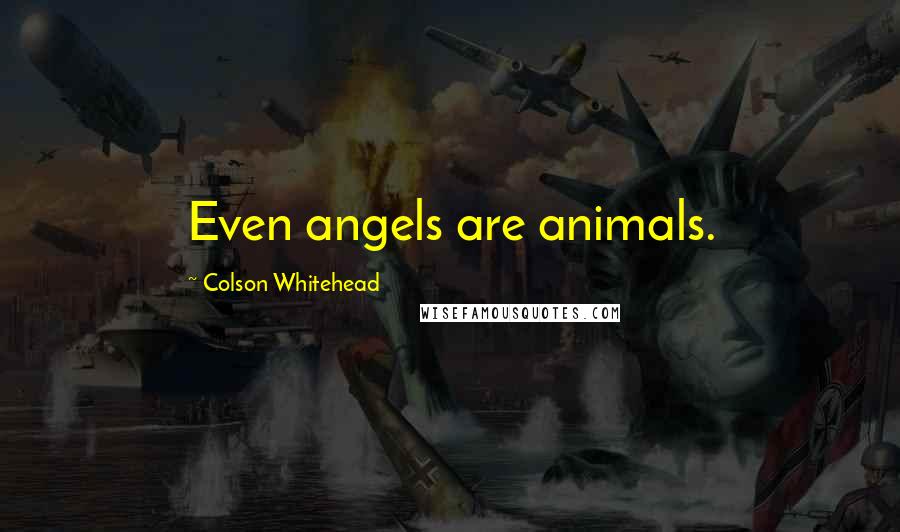 Even angels are animals.

~ Colson Whitehead

WISEFAMOUSQUOTES.COM